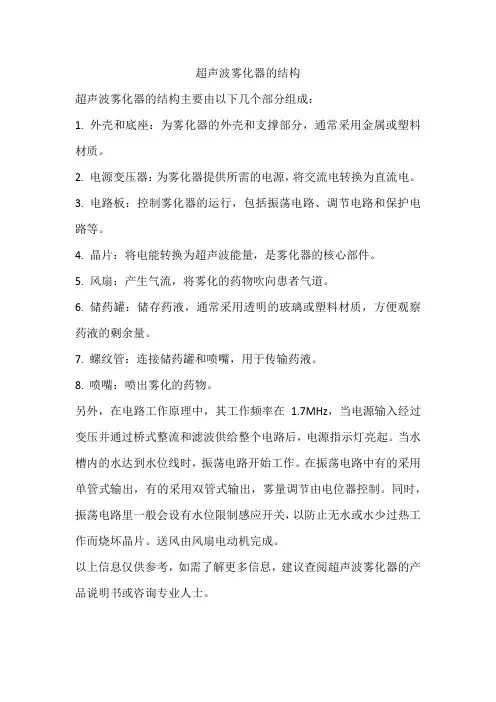 超声波雾化器的结构

超声波雾化器的结构主要由以下几个部分组成：

1. 外壳和底座：为雾化器的外壳和支撑部分，通常采用金属或塑料材质。

2. 电源变压器：为雾化器提供所需的电源，将交流电转换为直流电。

3. 电路板：控制雾化器的运行，包括振荡电路、调节电路和保护电路等。

4. 晶片：将电能转换为超声波能量，是雾化器的核心部件。

5. 风扇：产生气流，将雾化的药物吹向患者气道。

6. 储药罐：储存药液，通常采用透明的玻璃或塑料材质，方便观察药液的剩余量。

7. 螺纹管：连接储药罐和喷嘴，用于传输药液。

8. 喷嘴：喷出雾化的药物。

另外，在电路工作原理中，其工作频率在 1.7MHz，当电源输入经过变压并通过桥式整流和滤波供给整个电路后，电源指示灯亮起。当水槽内的水达到水位线时，振荡电路开始工作。在振荡电路中有的采用单管式输出，有的采用双管式输出，雾量调节由电位器控制。同时，振荡电路里一般会设有水位限制感应开关，以防止无水或水少过热工作而烧坏晶片。送风由风扇电动机完成。

以上信息仅供参考，如需了解更多信息，建议查阅超声波雾化器的产品说明书或咨询专业人士。